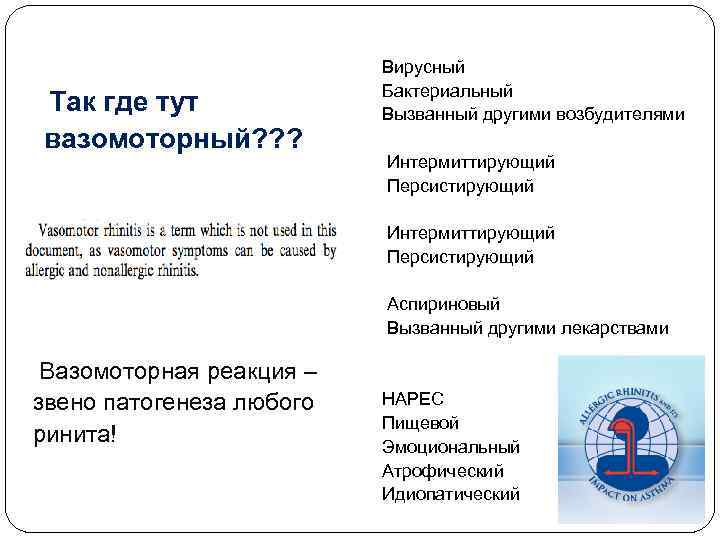 Так где тут вазомоторный???

Vasomotor rhinitis is a term which is not used in this document, as vasomotor symptoms can be caused by allergic and nonallergic rhinitis.

Вазомоторная реакция – звено патогенеза любого ринита!

Вирусный
Бактериальный
Вызванный другими возбудителями

Интермиттирующий
Персистирующий

Интермиттирующий
Персистирующий

Аспириновый
Вызванный другими лекарствами

НАРЕС
Пищевой
Эмоциональный
Атрофический
Идиопатический

ALLERGIC RHINITIS AND ITS IMPACT ON ASTHMA